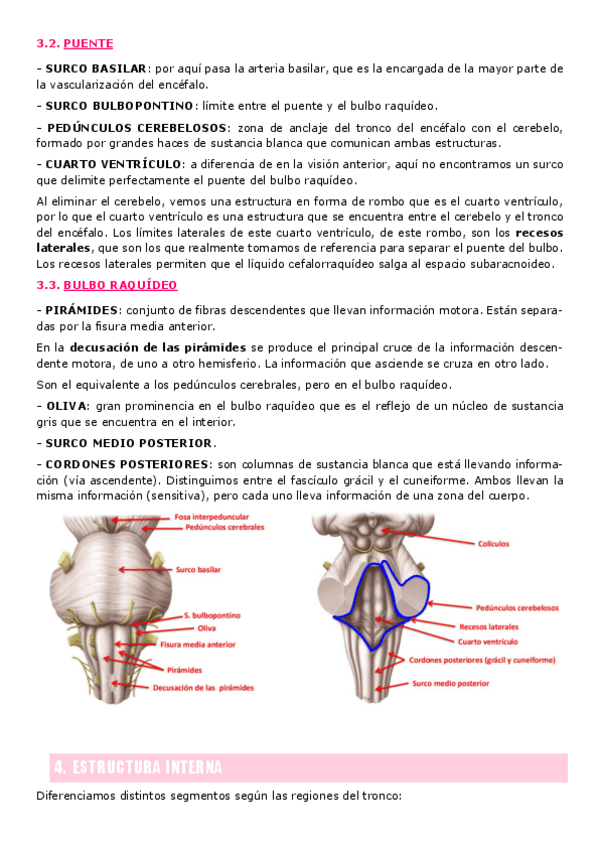 3.2. PUENTE

- SURCO BASILAR: por aquí pasa la arteria basilar, que es la encargada de la mayor parte de la vascularización del encéfalo.

- SURCO BULBOPONTINO: límite entre el puente y el bulbo raquídeo.

- PEDÚNCULOS CEREBELOSOS: zona de anclaje del tronco del encéfalo con el cerebelo, formado por grandes haces de sustancia blanca que comunican ambas estructuras.

- CUARTO VENTRÍCULO: a diferencia de en la visión anterior, aquí no encontramos un surco que delimite perfectamente el puente del bulbo raquídeo.

Al eliminar el cerebelo, vemos una estructura en forma de rombo que es el cuarto ventrículo, por lo que el cuarto ventrículo es una estructura que se encuentra entre el cerebelo y el tronco del encéfalo. Los límites laterales de este cuarto ventrículo, de este rombo, son los recesos laterales, que son los que realmente tomamos de referencia para separar el puente del bulbo. Los recesos laterales permiten que el líquido cefalorraquídeo salga al espacio subaracnoideo.

3.3. BULBO RAQUÍDEO

- PIRÁMIDES: conjunto de fibras descendentes que llevan información motora. Están separadas por la fisura media anterior.

En la decusación de las pirámides se produce el principal cruce de la información descendente motora, de uno a otro hemisferio. La información que asciende se cruza en otro lado.

Son el equivalente a los pedúnculos cerebrales, pero en el bulbo raquídeo.

- OLIVA: gran prominencia en el bulbo raquídeo que es el reflejo de un núcleo de sustancia gris que se encuentra en el interior.

- SURCO MEDIO POSTERIOR.

- CORDONES POSTERIORES: son columnas de sustancia blanca que está llevando información (vía ascendente). Distinguimos entre el fascículo grácil y el cuneiforme. Ambos llevan la misma información (sensitiva), pero cada uno lleva información de una zona del cuerpo.

Fosa interpeduncular
Pedúnculos cerebrales
Surco basilar
S. bulbopontino
Oliva
Fisura media anterior
Pirámides
Decusación de las pirámides

Colículos
Pedúnculos cerebelosos
Recesos laterales
Cuarto ventrículo
Cordones posteriores (grácil y cuneiforme)
Surco medio posterior

4. ESTRUCTURA INTERNA

Diferenciamos distintos segmentos según las regiones del tronco: